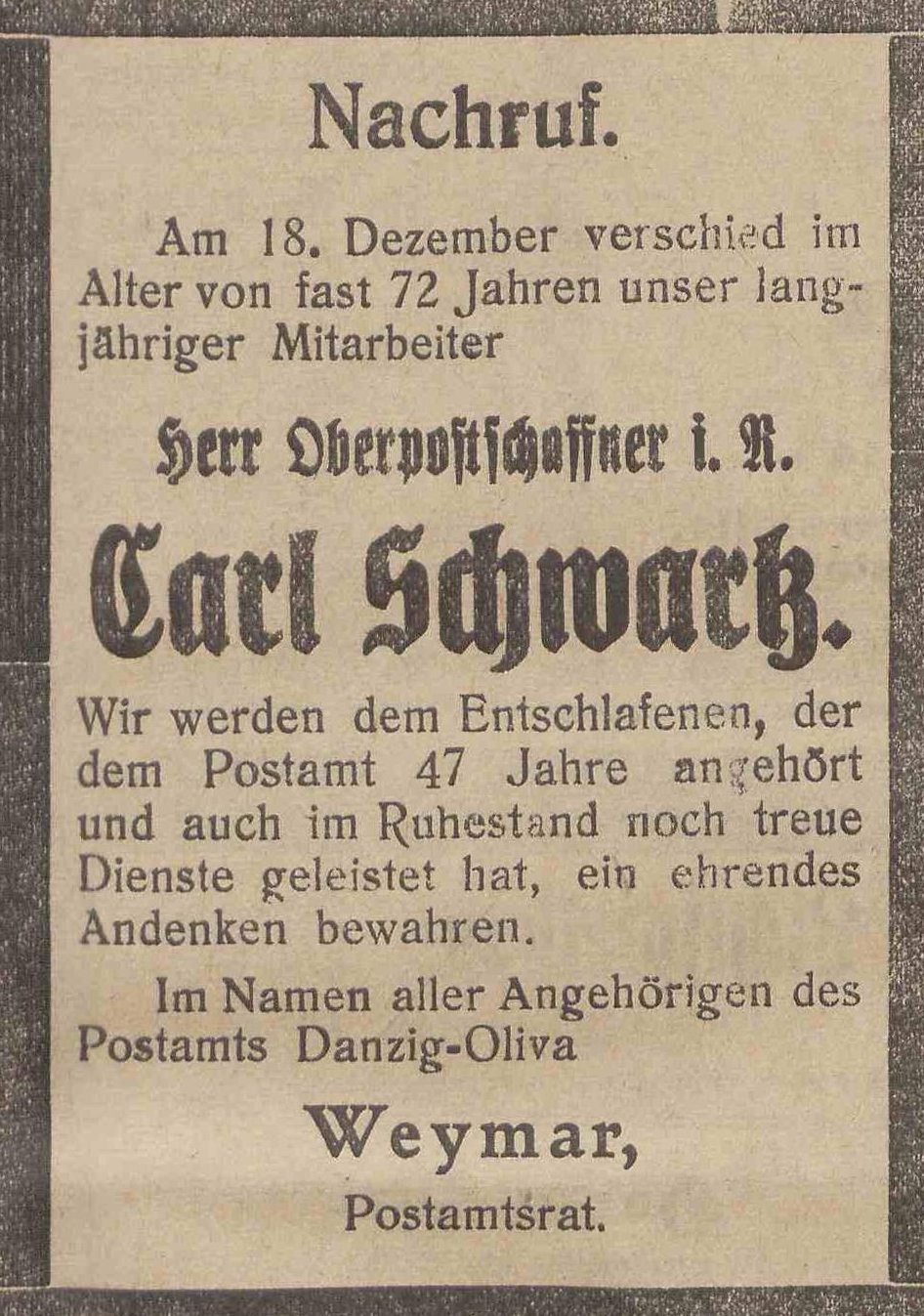 Nachruf.

Am 18. Dezember verschied im Alter von fast 72 Jahren unser langjähriger Mitarbeiter

Herr Oberpostschaffner i. R.

Carl Schwartz.

Wir werden dem Entschlafenen, der dem Postamt 47 Jahre angehört und auch im Ruhestand noch treue Dienste geleistet hat, ein ehrendes Andenken bewahren.

Im Namen aller Angehörigen des Postamts Danzig-Oliva

Weymar,
Postamtsrat.